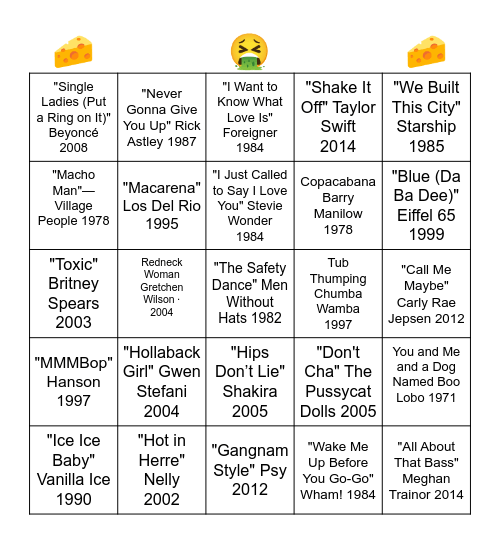 | | | | | |
|---|---|---|---|---|
| "Single Ladies (Put a Ring on It)" Beyoncé 2008 | "Never Gonna Give You Up" Rick Astley 1987 | "I Want to Know What Love Is" Foreigner 1984 | "Shake It Off" Taylor Swift 2014 | "We Built This City" Starship 1985 |
| "Macho Man"— Village People 1978 | "Macarena" Los Del Rio 1995 | "I Just Called to Say I Love You" Stevie Wonder 1984 | Copacabana Barry Manilow 1978 | "Blue (Da Ba Dee)" Eiffel 65 1999 |
| "Toxic" Britney Spears 2003 | Redneck Woman Gretchen Wilson · 2004 | "The Safety Dance" Men Without Hats 1982 | Tub Thumping Chumba Wamba 1997 | "Call Me Maybe" Carly Rae Jepsen 2012 |
| "MMMBop" Hanson 1997 | "Hollaback Girl" Gwen Stefani 2004 | "Hips Don't Lie" Shakira 2005 | "Don't Cha" The Pussycat Dolls 2005 | You and Me and a Dog Named Boo Lobo 1971 |
| "Ice Ice Baby" Vanilla Ice 1990 | "Hot in Herre" Nelly 2002 | "Gangnam Style" Psy 2012 | "Wake Me Up Before You Go-Go" Wham! 1984 | "All About That Bass" Meghan Trainor 2014 |